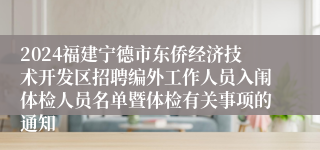 2024福建宁德市东侨经济技术开发区招聘编外工作人员入闱体检人员名单暨体检有关事项的通知